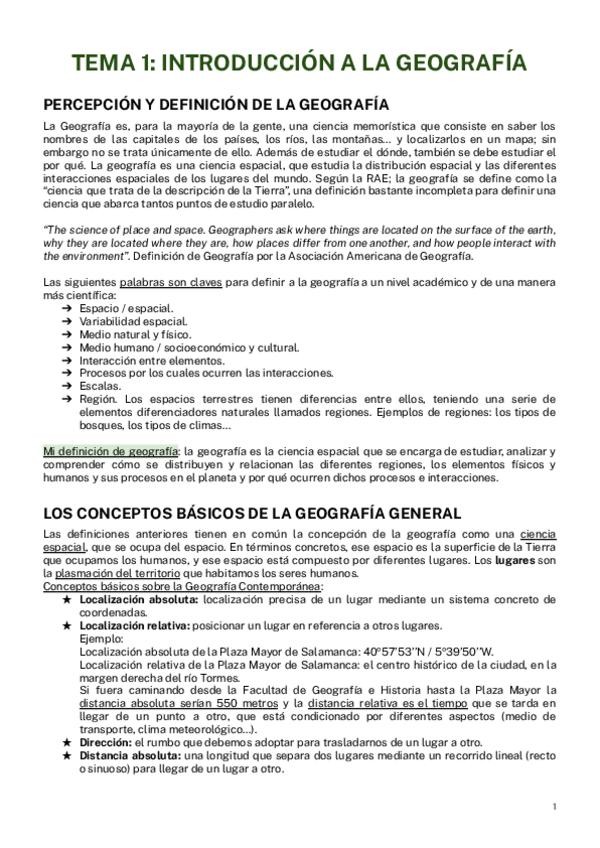 TEMA 1: INTRODUCCIÓN A LA GEOGRAFÍA

PERCEPCIÓN Y DEFINICIÓN DE LA GEOGRAFÍA

La Geografía es, para la mayoría de la gente, una ciencia memorística que consiste en saber los nombres de las capitales de los países, los ríos, las montañas... y localizarlos en un mapa; sin embargo no se trata únicamente de ello. Además de estudiar el dónde, también se debe estudiar el por qué. La geografía es una ciencia espacial, que estudia la distribución espacial y las diferentes interacciones espaciales de los lugares del mundo. Según la RAE; la geografía se define como la "ciencia que trata de la descripción de la Tierra", una definición bastante incompleta para definir una ciencia que abarca tantos puntos de estudio paralelo.

"The science of place and space. Geographers ask where things are located on the surface of the earth, why they are located where they are, how places differ from one another, and how people interact with the environment". Definición de Geografía por la Asociación Americana de Geografía.

Las siguientes palabras son claves para definir a la geografía a un nivel académico y de una manera más científica:
➔ Espacio / espacial.
➔ Variabilidad espacial.
➔ Medio natural y físico.
➔ Medio humano / socioeconómico y cultural.
➔ Interacción entre elementos.
➔ Procesos por los cuales ocurren las interacciones.
➔ Escalas.
➔ Región. Los espacios terrestres tienen diferencias entre ellos, teniendo una serie de elementos diferenciadores naturales llamados regiones. Ejemplos de regiones: los tipos de bosques, los tipos de climas...

Mi definición de geografía: la geografía es la ciencia espacial que se encarga de estudiar, analizar y comprender cómo se distribuyen y relacionan las diferentes regiones, los elementos físicos y humanos y sus procesos en el planeta y por qué ocurren dichos procesos e interacciones.

LOS CONCEPTOS BÁSICOS DE LA GEOGRAFÍA GENERAL

Las definiciones anteriores tienen en común la concepción de la geografía como una ciencia espacial, que se ocupa del espacio. En términos concretos, ese espacio es la superficie de la Tierra que ocupamos los humanos, y ese espacio está compuesto por diferentes lugares. Los lugares son la plasmación del territorio que habitamos los seres humanos.
Conceptos básicos sobre la Geografía Contemporánea:
★ Localización absoluta: localización precisa de un lugar mediante un sistema concreto de coordenadas.
★ Localización relativa: posicionar un lugar en referencia a otros lugares.
Ejemplo:
Localización absoluta de la Plaza Mayor de Salamanca: 40º57'53''N / 5º39'50''W.
Localización relativa de la Plaza Mayor de Salamanca: el centro histórico de la ciudad, en la margen derecha del río Tormes.
Si fuera caminando desde la Facultad de Geografía e Historia hasta la Plaza Mayor la distancia absoluta serían 550 metros y la distancia relativa es el tiempo que se tarda en llegar de un punto a otro, que está condicionado por diferentes aspectos (medio de transporte, clima meteorológico...).
★ Dirección: el rumbo que debemos adoptar para trasladarnos de un lugar a otro.
★ Distancia absoluta: una longitud que separa dos lugares mediante un recorrido lineal (recto o sinuoso) para llegar de un lugar a otro.

1